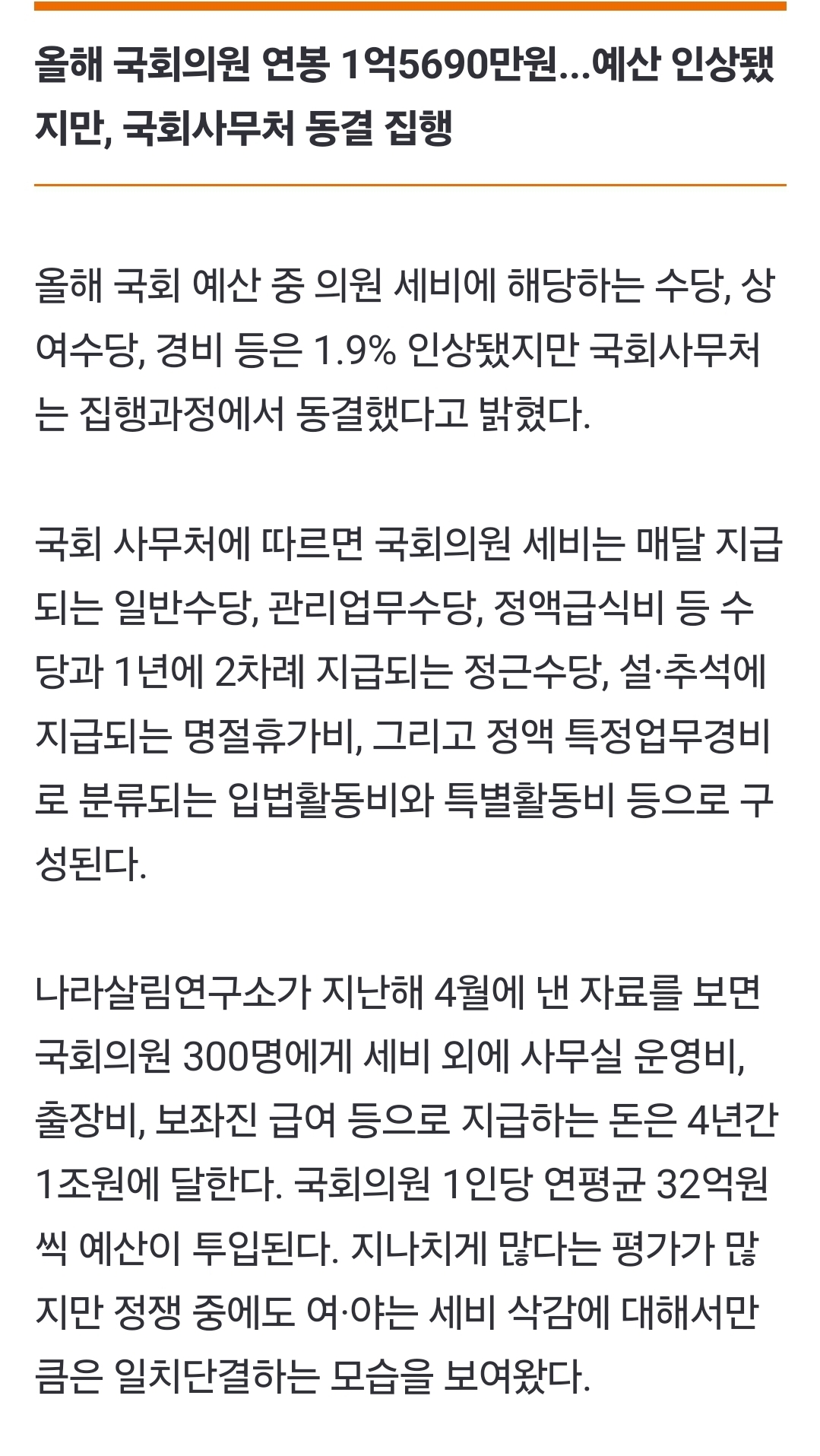 올해 국회의원 연봉 1억5690만원...예산 인상됐지만, 국회사무처 동결 집행

올해 국회 예산 중 의원 세비에 해당하는 수당, 상여수당, 경비 등은 1.9% 인상됐지만 국회사무처는 집행과정에서 동결했다고 밝혔다.

국회 사무처에 따르면 국회의원 세비는 매달 지급되는 일반수당, 관리업무수당, 정액급식비 등 수당과 1년에 2차례 지급되는 정근수당, 설·추석에 지급되는 명절휴가비, 그리고 정액 특정업무경비로 분류되는 입법활동비와 특별활동비 등으로 구성된다.

나라살림연구소가 지난해 4월에 낸 자료를 보면 국회의원 300명에게 세비 외에 사무실 운영비, 출장비, 보좌진 급여 등으로 지급하는 돈은 4년간 1조원에 달한다. 국회의원 1인당 연평균 32억원씩 예산이 투입된다. 지나치게 많다는 평가가 많지만 정쟁 중에도 여·야는 세비 삭감에 대해서만큼은 일치단결하는 모습을 보여왔다.